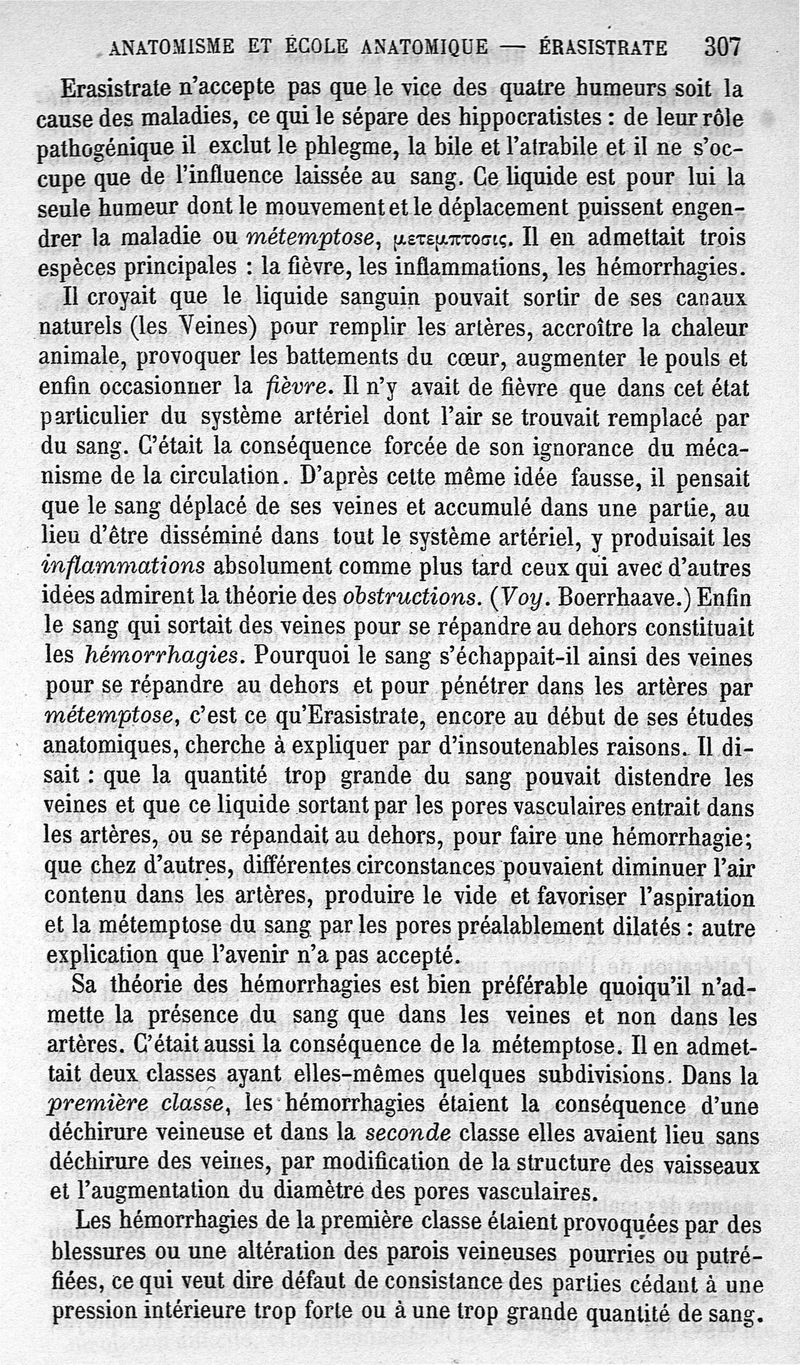 ANATOMISME ET ÉCOLE ANATOMIQUE — ÉRASISTRATE 307

Erasistrate n'accepte pas que le vice des quatre humeurs soit la cause des maladies, ce qui le sépare des hippocratistes : de leur rôle pathogénique il exclut le phlegme, la bile et l'atrabile et il ne s'occupe que de l'influence laissée au sang. Ce liquide est pour lui la seule humeur dont le mouvement et le déplacement puissent engendrer la maladie ou *métemptose*, μετεμπτοσις. Il en admettait trois espèces principales : la fièvre, les inflammations, les hémorrhagies.

Il croyait que le liquide sanguin pouvait sortir de ses canaux naturels (les Veines) pour remplir les artères, accroître la chaleur animale, provoquer les battements du cœur, augmenter le pouls et enfin occasionner la *fièvre*. Il n'y avait de fièvre que dans cet état particulier du système artériel dont l'air se trouvait remplacé par du sang. C'était la conséquence forcée de son ignorance du mécanisme de la circulation. D'après cette même idée fausse, il pensait que le sang déplacé de ses veines et accumulé dans une partie, au lieu d'être disséminé dans tout le système artériel, y produisait les *inflammations* absolument comme plus tard ceux qui avec d'autres idées admirent la théorie des *obstructions*. (*Voy*. Boerrhaave.) Enfin le sang qui sortait des veines pour se répandre au dehors constituait les *hémorrhagies*. Pourquoi le sang s'échappait-il ainsi des veines pour se répandre au dehors et pour pénétrer dans les artères par *métemptose*, c'est ce qu'Erasistrate, encore au début de ses études anatomiques, cherche à expliquer par d'insoutenables raisons. Il disait : que la quantité trop grande du sang pouvait distendre les veines et que ce liquide sortant par les pores vasculaires entrait dans les artères, ou se répandait au dehors, pour faire une hémorrhagie; que chez d'autres, différentes circonstances pouvaient diminuer l'air contenu dans les artères, produire le vide et favoriser l'aspiration et la métemptose du sang par les pores préalablement dilatés : autre explication que l'avenir n'a pas accepté.

Sa théorie des hémorrhagies est bien préférable quoiqu'il n'admette la présence du sang que dans les veines et non dans les artères. C'était aussi la conséquence de la métemptose. Il en admettait deux classes ayant elles-mêmes quelques subdivisions. Dans la *première classe*, les hémorrhagies étaient la conséquence d'une déchirure veineuse et dans la *seconde* classe elles avaient lieu sans déchirure des veines, par modification de la structure des vaisseaux et l'augmentation du diamètre des pores vasculaires.

Les hémorrhagies de la première classe étaient provoquées par des blessures ou une altération des parois veineuses pourries ou putréfiées, ce qui veut dire défaut de consistance des parties cédant à une pression intérieure trop forte ou à une trop grande quantité de sang.